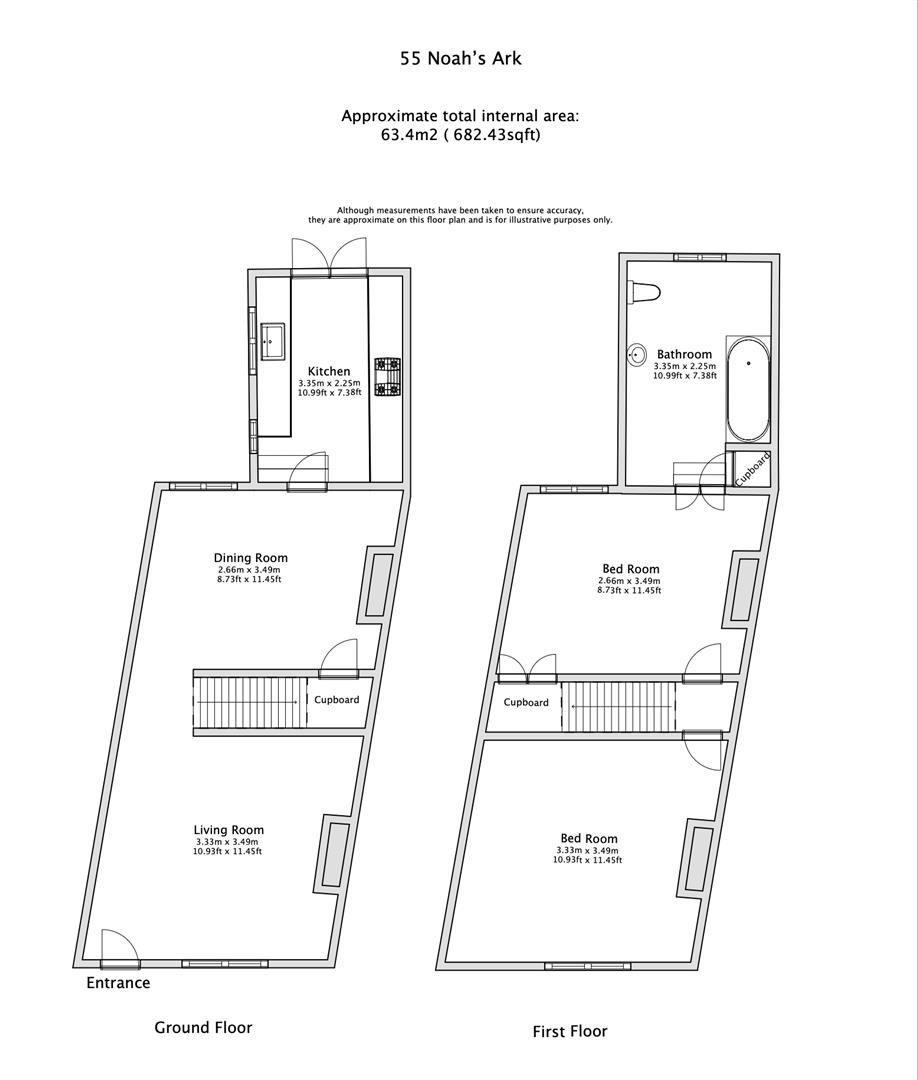 55 Noah's Ark

Approximate total internal area:
63.4m2 ( 682.43sqft)

Although measurements have been taken to ensure accuracy, they are approximate on this floor plan and is for illustrative purposes only.

Kitchen
3.35m x 2.25m
10.99ft x 7.38ft

Dining Room
2.66m x 3.49m
8.73ft x 11.45ft

Cupboard

Living Room
3.33m x 3.49m
10.93ft x 11.45ft

Entrance

Ground Floor

Bathroom
3.35m x 2.25m
10.99ft x 7.38ft

Cupboard

Bed Room
2.66m x 3.49m
8.73ft x 11.45ft

Cupboard

Bed Room
3.33m x 3.49m
10.93ft x 11.45ft

First Floor